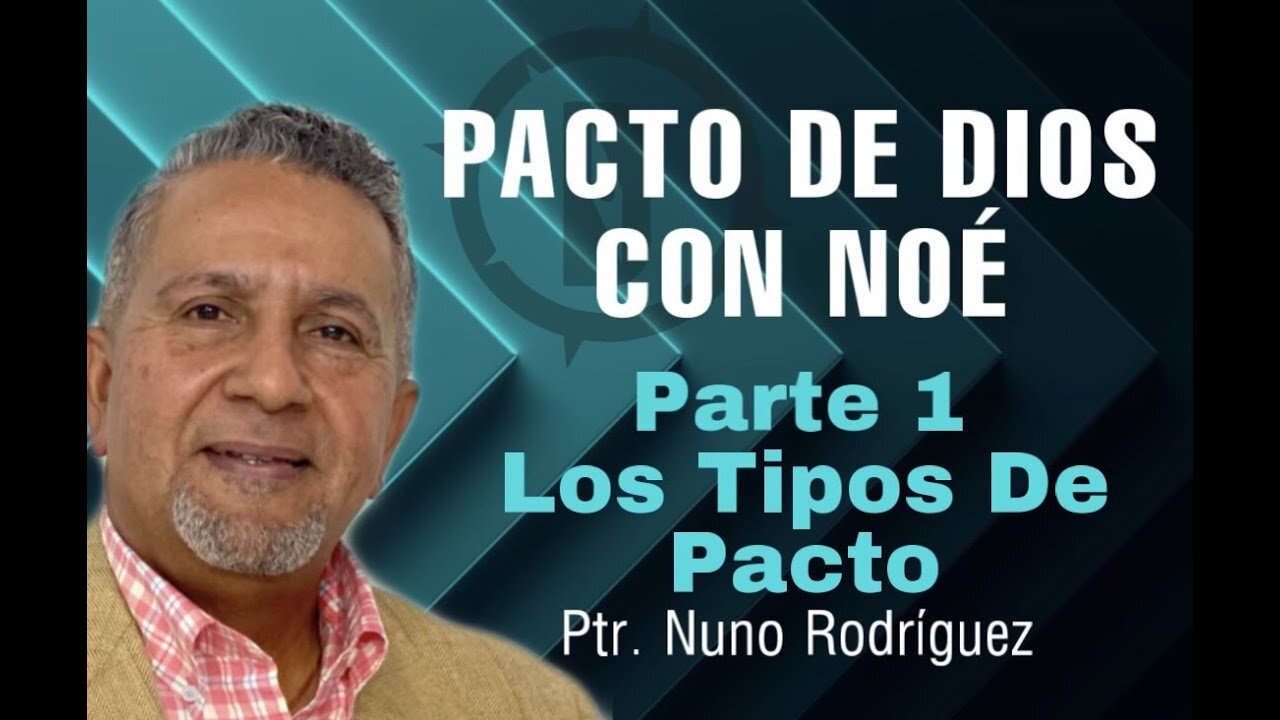 PACTO DE DIOS CON NOÉ

Parte 1
Los Tipos De Pacto

Ptr. Nuno Rodríguez